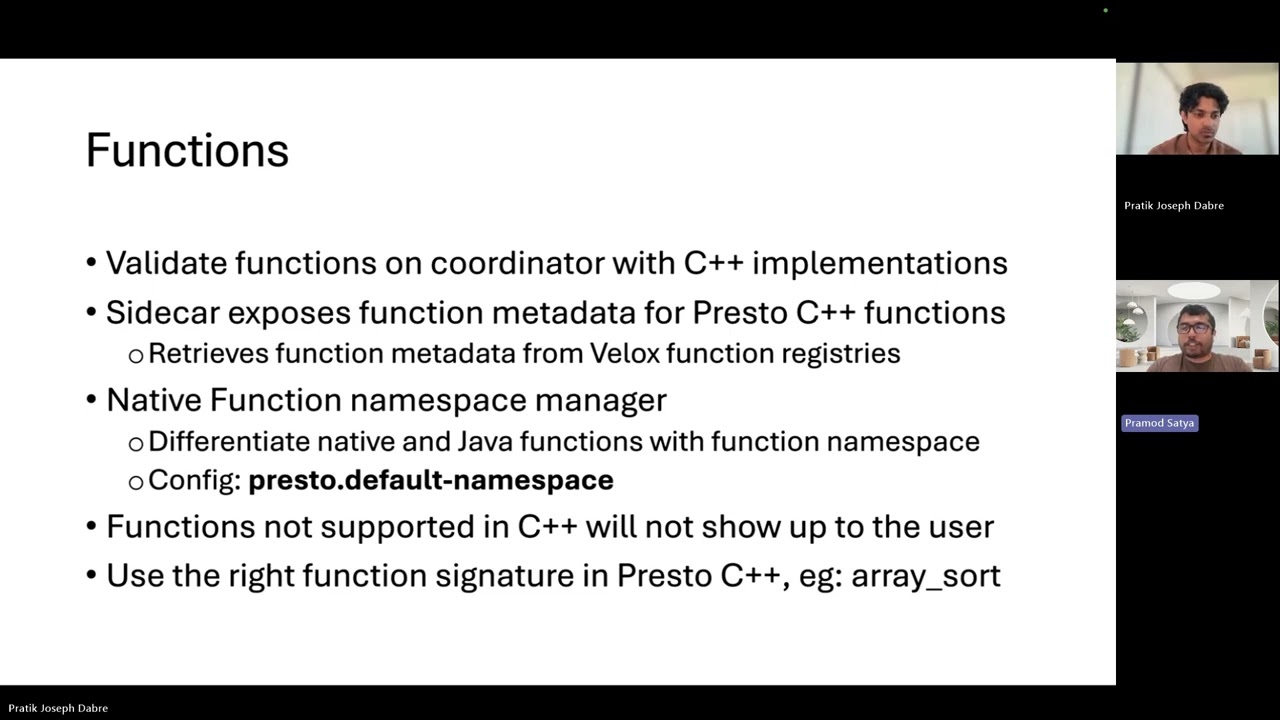 Functions

• Validate functions on coordinator with C++ implementations
• Sidecar exposes function metadata for Presto C++ functions
o Retrieves function metadata from Velox function registries
• Native Function namespace manager
o Differentiate native and Java functions with function namespace
o Config: presto.default-namespace
• Functions not supported in C++ will not show up to the user
• Use the right function signature in Presto C++, eg: array_sort

Pratik Joseph Dabre

Pramod Satya

Pratik Joseph Dabre